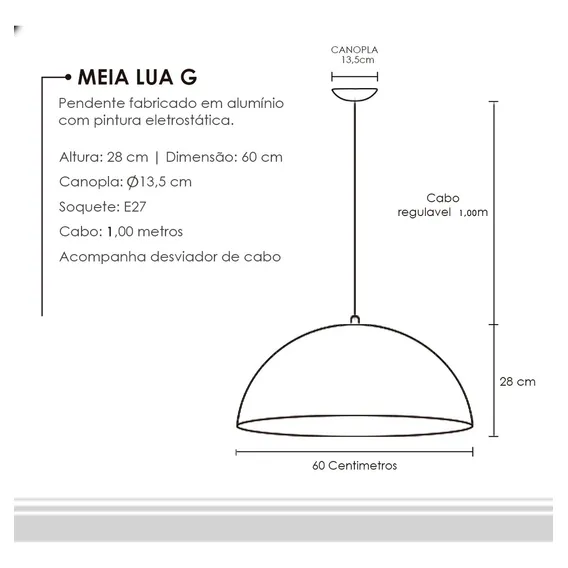 MEIA LUA G

Pendente fabricado em alumínio com pintura eletrostática.

Altura: 28 cm | Dimensão: 60 cm

Canopla: Ø13,5 cm

Soquete: E27

Cabo: 1,00 metros

Acompanha desviador de cabo

CANOPLA
13,5cm

Cabo
regulavel 1,00m

28 cm

60 Centimetros